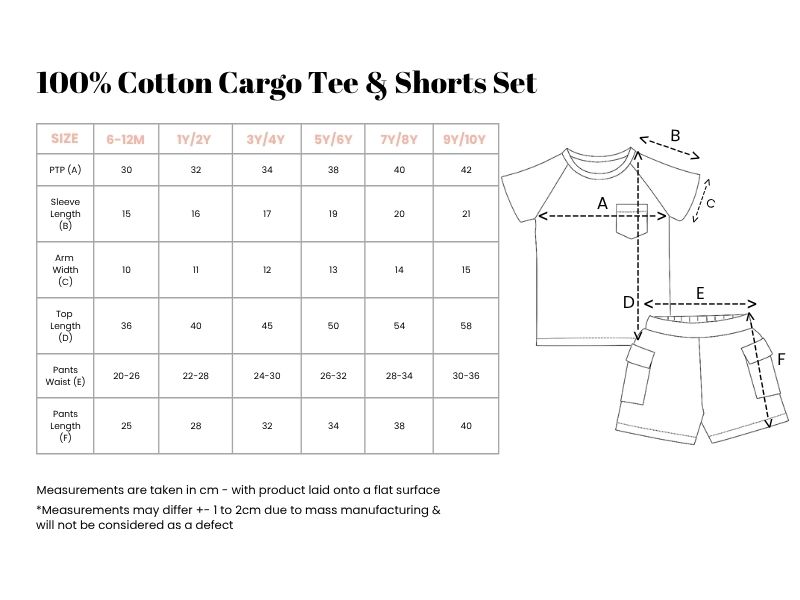 100% Cotton Cargo Tee & Shorts Set

| SIZE | 6-12M | 1Y/2Y | 3Y/4Y | 5Y/6Y | 7Y/8Y | 9Y/10Y |
|---|---|---|---|---|---|---|
| PTP (A) | 30 | 32 | 34 | 38 | 40 | 42 |
| Sleeve Length (B) | 15 | 16 | 17 | 19 | 20 | 21 |
| Arm Width (C) | 10 | 11 | 12 | 13 | 14 | 15 |
| Top Length (D) | 36 | 40 | 45 | 50 | 54 | 58 |
| Pants Waist (E) | 20-26 | 22-28 | 24-30 | 26-32 | 28-34 | 30-36 |
| Pants Length (F) | 25 | 28 | 32 | 34 | 38 | 40 |

B
C
A
D
E
F

Measurements are taken in cm - with product laid onto a flat surface
*Measurements may differ +- 1 to 2cm due to mass manufacturing & will not be considered as a defect